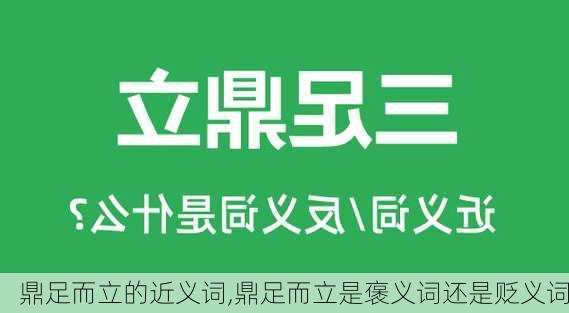 三足鼎立

近义词/反义词是什么?

鼎足而立的近义词,鼎足而立是褒义词还是贬义词